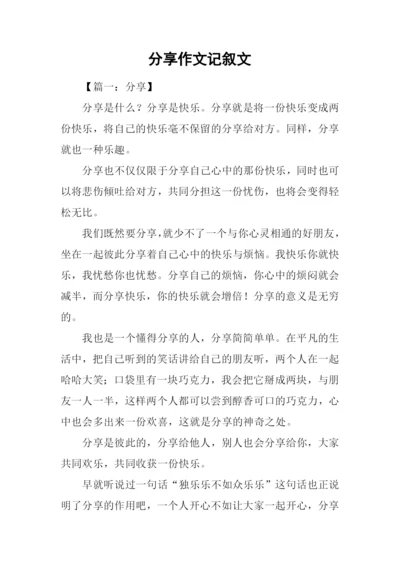 分享作文记叙文

【篇一：分享】

分享是什么？分享是快乐。分享就是将一份快乐变成两份快乐，将自己的快乐毫不保留的分享给对方。同样，分享就也一种乐趣。

分享也不仅仅限于分享自己心中的那份快乐，同时也可以将悲伤倾吐给对方，共同分担这一份忧伤，也将会变得轻松无比。

我们既然要分享，就少不了一个与你心灵相通的好朋友，坐在一起彼此分享着自己心中的快乐与烦恼。我快乐你就快乐，我忧愁你也忧愁。分享自己的烦恼，你心中的烦闷就会减半，而分享快乐，你的快乐就会增倍！分享的意义是无穷的。

我也是一个懂得分享的人，分享简简单单。在平凡的生活中，把自己听到的笑话讲给自己的朋友听，两个人在一起哈哈大笑；口袋里有一块巧克力，我会把它掰成两块，与朋友一人一半，这样两个人都可以尝到醇香可口的巧克力，心中也会多出来一份欢喜，这就是分享的神奇之处。

分享是彼此的，分享给他人，别人也会分享给你，大家共同欢乐，共同收获一份快乐。

早就听说过一句话“独乐乐不如众乐乐”这句话也正说明了分享的作用吧，一个人开心不如让大家一起开心，分享